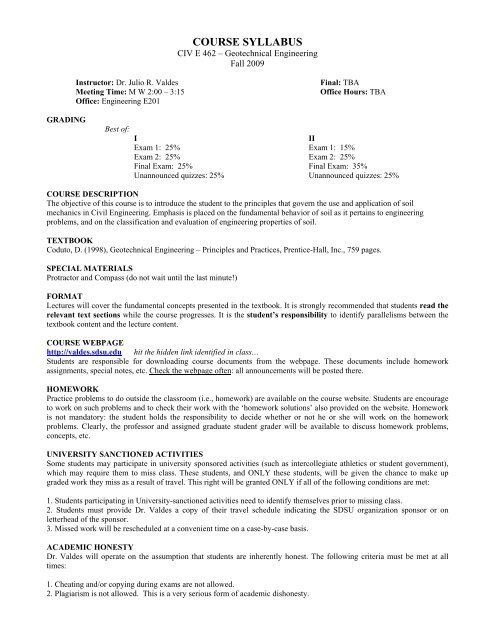 COURSE SYLLABUS
CIV E 462 – Geotechnical Engineering
Fall 2009

Instructor: Dr. Julio R. Valdes
Meeting Time: M W 2:00 – 3:15
Office: Engineering E201

Final: TBA
Office Hours: TBA

GRADING

Best of:

I
Exam 1: 25%
Exam 2: 25%
Final Exam: 25%
Unannounced quizzes: 25%

II
Exam 1: 15%
Exam 2: 25%
Final Exam: 35%
Unannounced quizzes: 25%

COURSE DESCRIPTION
The objective of this course is to introduce the student to the principles that govern the use and application of soil mechanics in Civil Engineering. Emphasis is placed on the fundamental behavior of soil as it pertains to engineering problems, and on the classification and evaluation of engineering properties of soil.

TEXTBOOK
Coduto, D. (1998), Geotechnical Engineering – Principles and Practices, Prentice-Hall, Inc., 759 pages.

SPECIAL MATERIALS
Protractor and Compass (do not wait until the last minute!)

FORMAT
Lectures will cover the fundamental concepts presented in the textbook. It is strongly recommended that students read the relevant text sections while the course progresses. It is the student's responsibility to identify parallelisms between the textbook content and the lecture content.

COURSE WEBPAGE
http://valdes.sdsu.edu hit the hidden link identified in class…
Students are responsible for downloading course documents from the webpage. These documents include homework assignments, special notes, etc. Check the webpage often: all announcements will be posted there.

HOMEWORK
Practice problems to do outside the classroom (i.e., homework) are available on the course website. Students are encourage to work on such problems and to check their work with the 'homework solutions' also provided on the website. Homework is not mandatory: the student holds the responsibility to decide whether or not he or she will work on the homework problems. Clearly, the professor and assigned graduate student grader will be available to discuss homework problems, concepts, etc.

UNIVERSITY SANCTIONED ACTIVITIES
Some students may participate in university sponsored activities (such as intercollegiate athletics or student government), which may require them to miss class. These students, and ONLY these students, will be given the chance to make up graded work they miss as a result of travel. This right will be granted ONLY if all of the following conditions are met:

1. Students participating in University-sanctioned activities need to identify themselves prior to missing class.
2. Students must provide Dr. Valdes a copy of their travel schedule indicating the SDSU organization sponsor or on letterhead of the sponsor.
3. Missed work will be rescheduled at a convenient time on a case-by-case basis.

ACADEMIC HONESTY
Dr. Valdes will operate on the assumption that students are inherently honest. The following criteria must be met at all times:

1. Cheating and/or copying during exams are not allowed.
2. Plagiarism is not allowed. This is a very serious form of academic dishonesty.